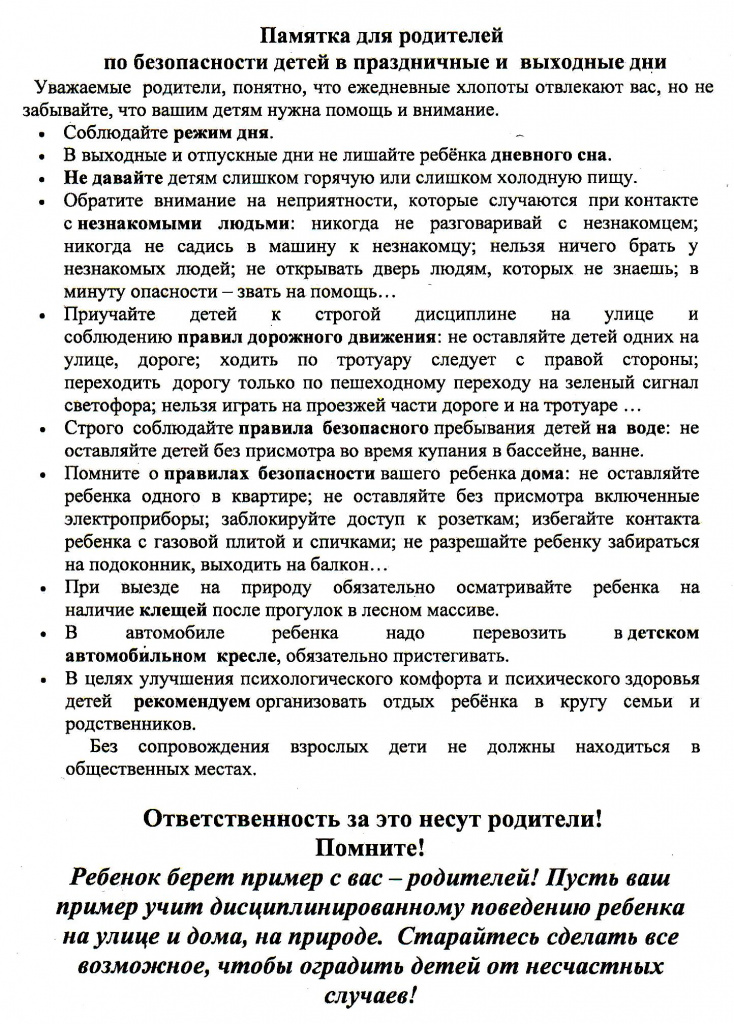 Памятка для родителей
по безопасности детей в праздничные и выходные дни

Уважаемые родители, понятно, что ежедневные хлопоты отвлекают вас, но не забывайте, что вашим детям нужна помощь и внимание.

• Соблюдайте режим дня.
• В выходные и отпускные дни не лишайте ребёнка дневного сна.
• Не давайте детям слишком горячую или слишком холодную пищу.
• Обратите внимание на неприятности, которые случаются при контакте с незнакомыми людьми: никогда не разговаривай с незнакомцем; никогда не садись в машину к незнакомцу; нельзя ничего брать у незнакомых людей; не открывать дверь людям, которых не знаешь; в минуту опасности – звать на помощь…
• Приучайте детей к строгой дисциплине на улице и соблюдению правил дорожного движения: не оставляйте детей одних на улице, дороге; ходить по тротуару следует с правой стороны; переходить дорогу только по пешеходному переходу на зеленый сигнал светофора; нельзя играть на проезжей части дороге и на тротуаре …
• Строго соблюдайте правила безопасного пребывания детей на воде: не оставляйте детей без присмотра во время купания в бассейне, ванне.
• Помните о правилах безопасности вашего ребенка дома: не оставляйте ребенка одного в квартире; не оставляйте без присмотра включенные электроприборы; заблокируйте доступ к розеткам; избегайте контакта ребенка с газовой плитой и спичками; не разрешайте ребенку забираться на подоконник, выходить на балкон…
• При выезде на природу обязательно осматривайте ребенка на наличие клещей после прогулок в лесном массиве.
• В автомобиле ребенка надо перевозить в детском автомобильном кресле, обязательно пристегивать.
• В целях улучшения психологического комфорта и психического здоровья детей рекомендуем организовать отдых ребёнка в кругу семьи и родственников.

Без сопровождения взрослых дети не должны находиться в общественных местах.

Ответственность за это несут родители!
Помните!
Ребенок берет пример с вас – родителей! Пусть ваш пример учит дисциплинированному поведению ребенка на улице и дома, на природе. Старайтесь сделать все возможное, чтобы оградить детей от несчастных случаев!